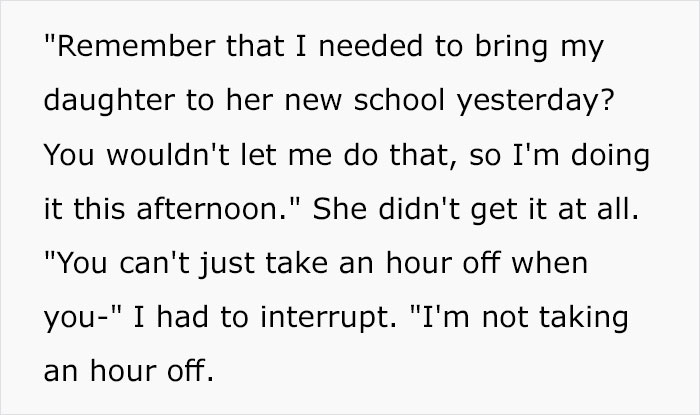 "Remember that I needed to bring my daughter to her new school yesterday? You wouldn't let me do that, so I'm doing it this afternoon." She didn't get it at all. "You can't just take an hour off when you-" I had to interrupt. "I'm not taking an hour off.